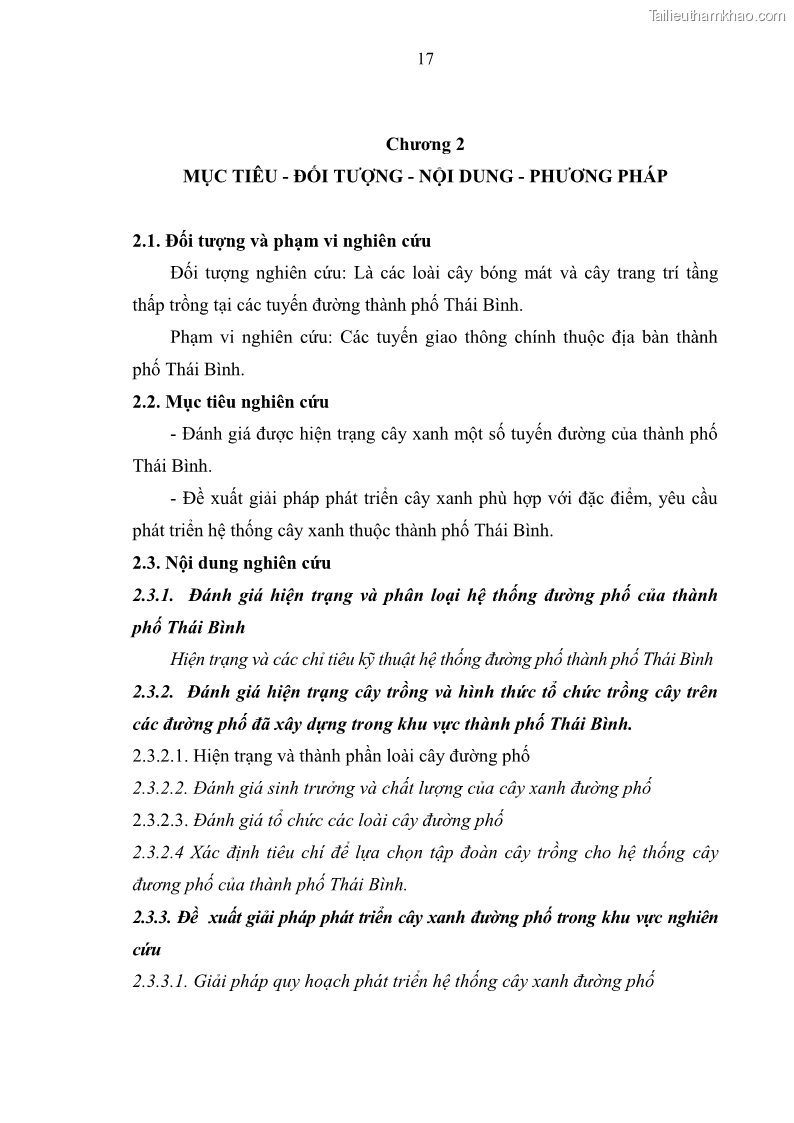 Tailieuthamkhao.com

17

Chương 2
MỤC TIÊU - ĐỐI TƯỢNG - NỘI DUNG - PHƯƠNG PHÁP

2.1. Đối tượng và phạm vi nghiên cứu

Đối tượng nghiên cứu: Là các loài cây bóng mát và cây trang trí tầng thấp trồng tại các tuyến đường thành phố Thái Bình.

Phạm vi nghiên cứu: Các tuyến giao thông chính thuộc địa bàn thành phố Thái Bình.

2.2. Mục tiêu nghiên cứu

- Đánh giá được hiện trạng cây xanh một số tuyến đường của thành phố Thái Bình.

- Đề xuất giải pháp phát triển cây xanh phù hợp với đặc điểm, yêu cầu phát triển hệ thống cây xanh thuộc thành phố Thái Bình.

2.3. Nội dung nghiên cứu

2.3.1. Đánh giá hiện trạng và phân loại hệ thống đường phố của thành phố Thái Bình

Hiện trạng và các chỉ tiêu kỹ thuật hệ thống đường phố thành phố Thái Bình

2.3.2. Đánh giá hiện trạng cây trồng và hình thức tổ chức trồng cây trên các đường phố đã xây dựng trong khu vực thành phố Thái Bình.

2.3.2.1. Hiện trạng và thành phần loài cây đường phố

2.3.2.2. Đánh giá sinh trưởng và chất lượng của cây xanh đường phố

2.3.2.3. Đánh giá tổ chức các loài cây đường phố

2.3.2.4 Xác định tiêu chí để lựa chọn tập đoàn cây trồng cho hệ thống cây đương phố của thành phố Thái Bình.

2.3.3. Đề xuất giải pháp phát triển cây xanh đường phố trong khu vực nghiên cứu

2.3.3.1. Giải pháp quy hoạch phát triển hệ thống cây xanh đường phố